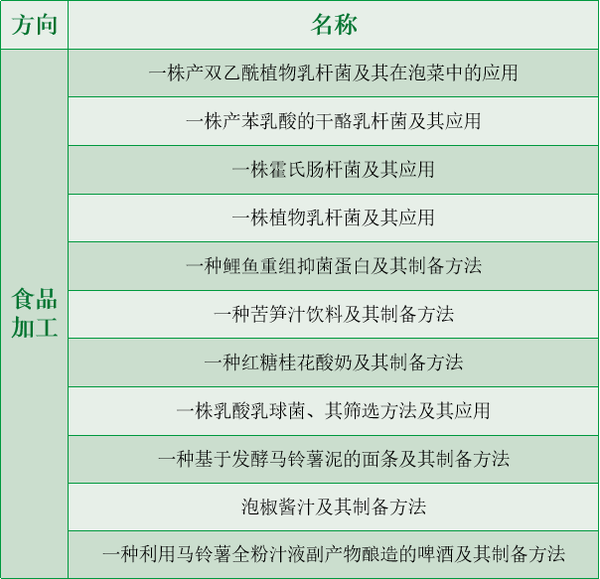 | 方向 | 名称 |
|---|---|
| 食品加工 | 一株产双乙酰植物乳杆菌及其在泡菜中的应用 |
|  | 一株产苯乳酸的干酪乳杆菌及其应用 |
|  | 一株霍氏肠杆菌及其应用 |
|  | 一株植物乳杆菌及其应用 |
|  | 一种鲤鱼重组抑菌蛋白及其制备方法 |
|  | 一种苦笋汁饮料及其制备方法 |
|  | 一种红糖桂花酸奶及其制备方法 |
|  | 一株乳酸乳球菌、其筛选方法及其应用 |
|  | 一种基于发酵马铃薯泥的面条及其制备方法 |
|  | 泡椒酱汁及其制备方法 |
|  | 一种利用马铃薯全粉汁液副产物酿造的啤酒及其制备方法 |